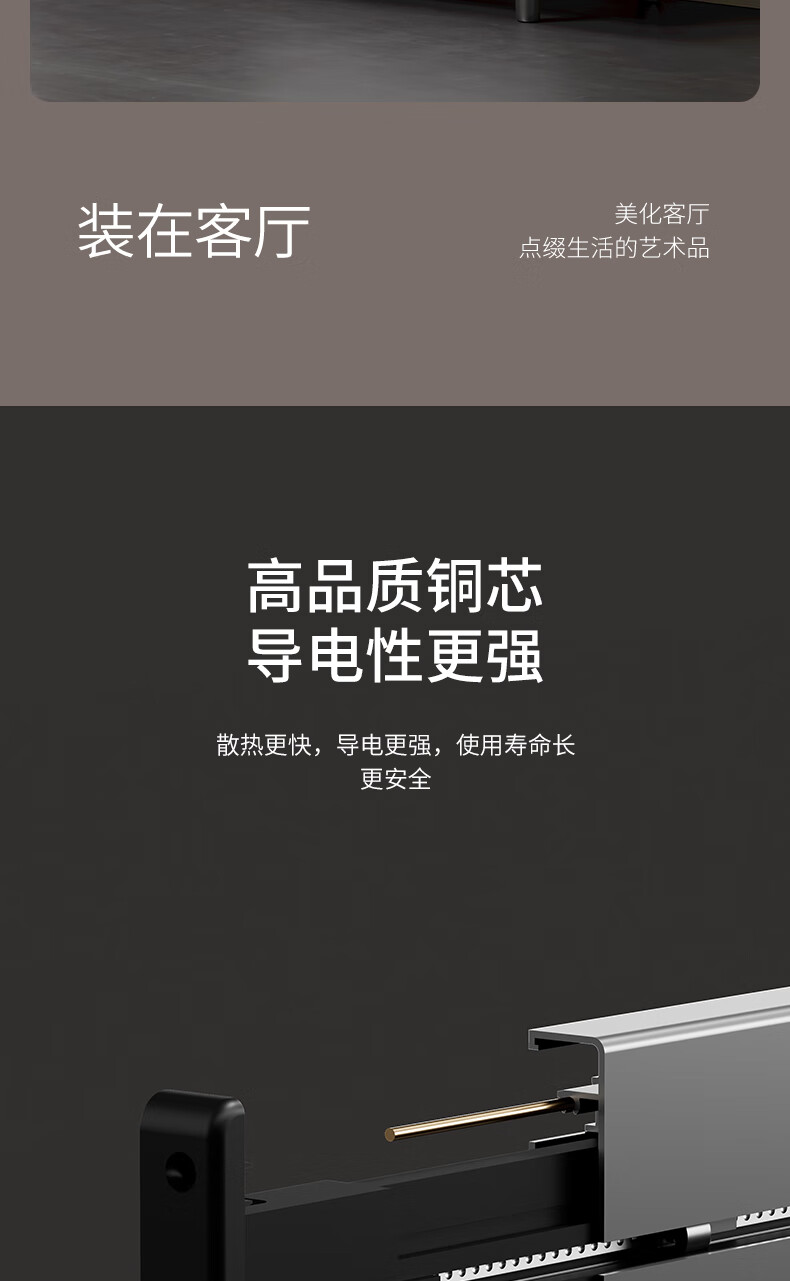 装在客厅

美化客厅
点缀生活的艺术品

高品质铜芯
导电性更强

散热更快，导电更强，使用寿命长
更安全